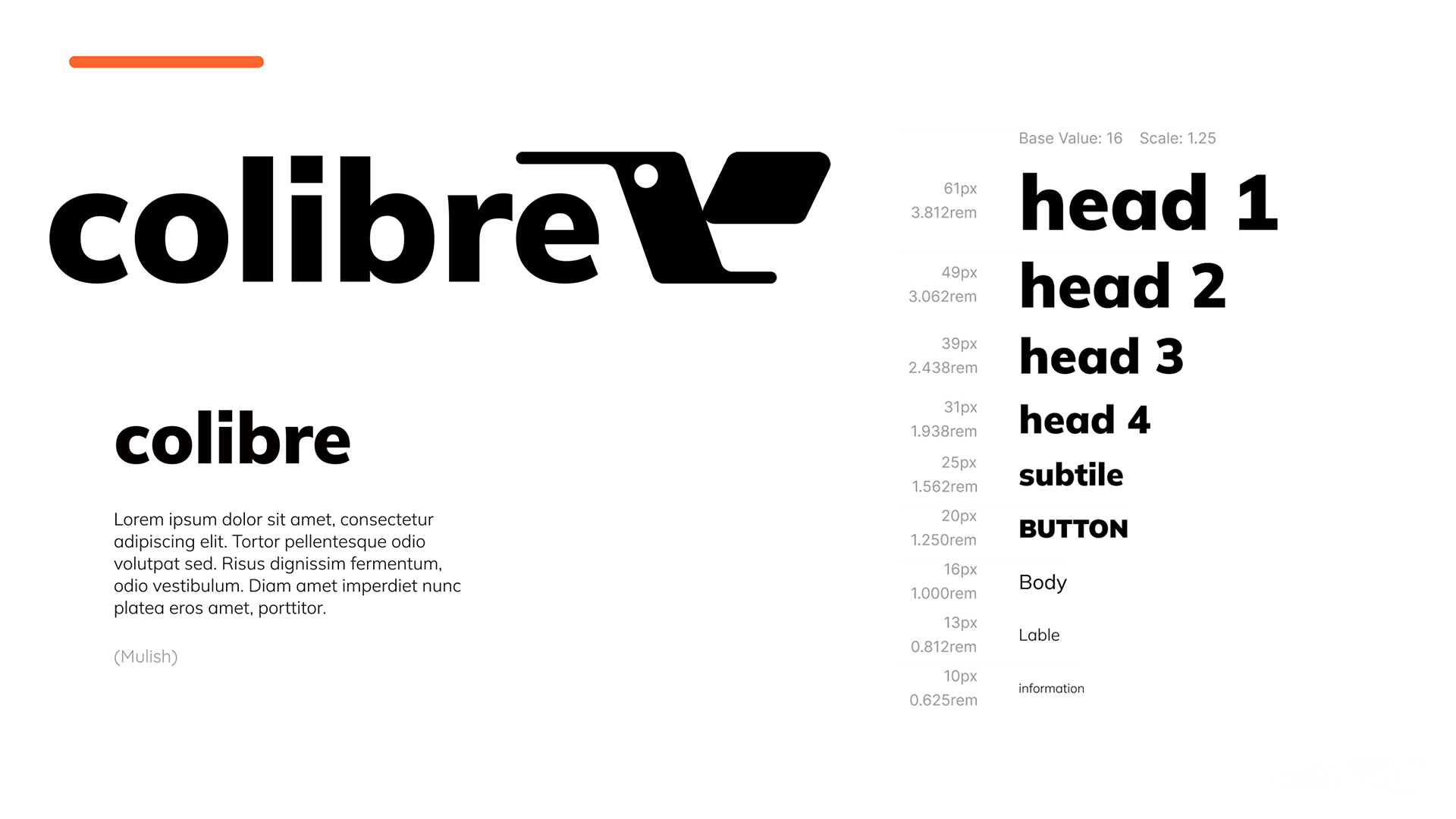 colibre

colibre

Lorem ipsum dolor sit amet, consectetur adipiscing elit. Tortor pellentesque odio volutpat sed. Risus dignissim fermentum, odio vestibulum. Diam amet imperdiet nunc platea eros amet, porttitor.

(Mulish)

Base Value: 16 Scale: 1.25

61px
3.812rem
head 1

49px
3.062rem
head 2

39px
2.438rem
head 3

31px
1.938rem
head 4

25px
1.562rem
subtile

20px
1.250rem
BUTTON

16px
1.000rem
Body

13px
0.812rem
Lable

10px
0.625rem
information